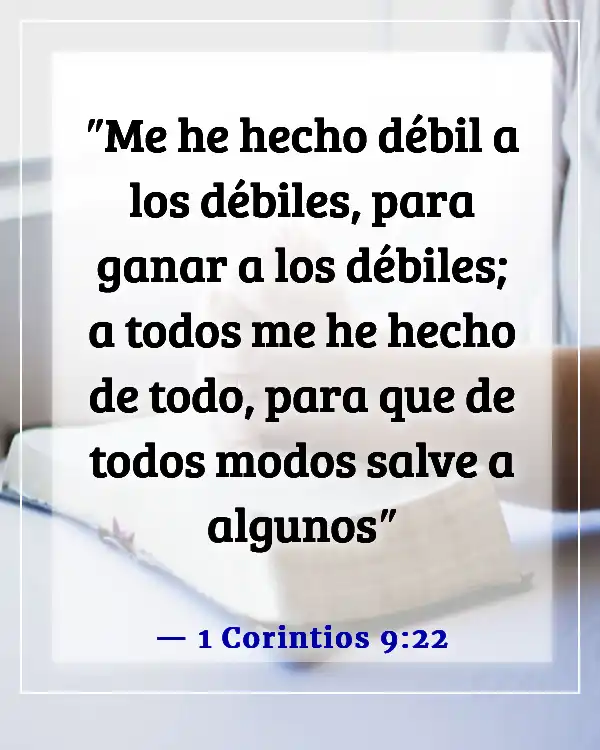 "Me he hecho débil a los débiles, para ganar a los débiles; a todos me he hecho de todo, para que de todos modos salve a algunos"

— 1 Corintios 9:22